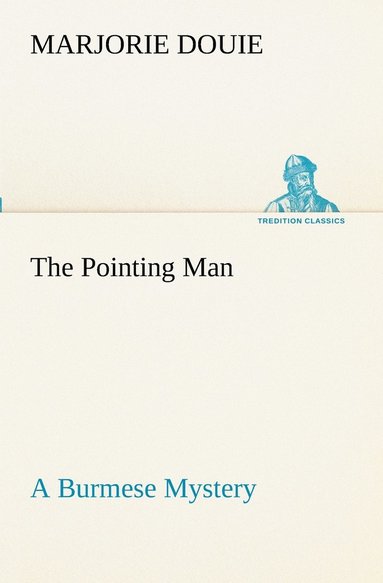 MARJORIE DOUIE

TREDITION CLASSICS

The Pointing Man

A Burmese Mystery